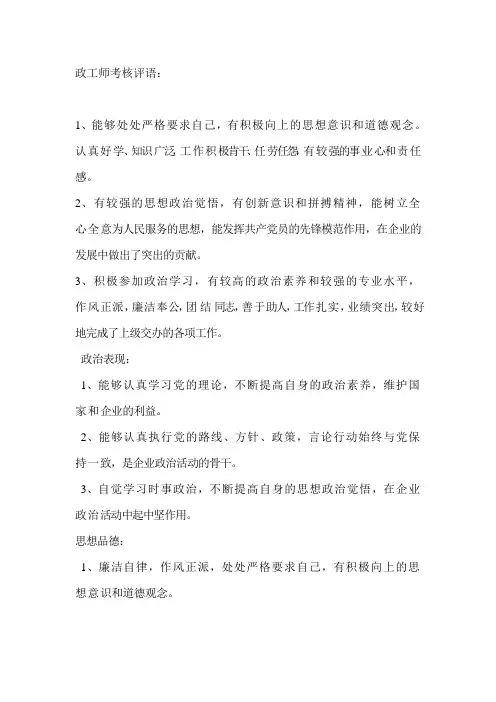 政工师考核评语：

1、能够处处严格要求自己，有积极向上的思想意识和道德观念。认真好学、知识广泛 工作积极肯干 任劳任怨 有较强的事业心和责任感。

2、有较强的思想政治觉悟，有创新意识和拼搏精神，能树立全心全意为人民服务的思想，能发挥共产党员的先锋模范作用，在企业的发展中做出了突出的贡献。

3、积极参加政治学习，有较高的政治素养和较强的专业水平，作风正派，廉洁奉公，团结同志，善于助人，工作扎实，业绩突出，较好地完成了上级交办的各项工作。

政治表现：

1、能够认真学习党的理论，不断提高自身的政治素养，维护国家和企业的利益。

2、能够认真执行党的路线、方针、政策，言论行动始终与党保持一致，是企业政治活动的骨干。

3、自觉学习时事政治，不断提高自身的思想政治觉悟，在企业政治活动中起中坚作用。

思想品德：

1、廉洁自律，作风正派，处处严格要求自己，有积极向上的思想意识和道德观念。